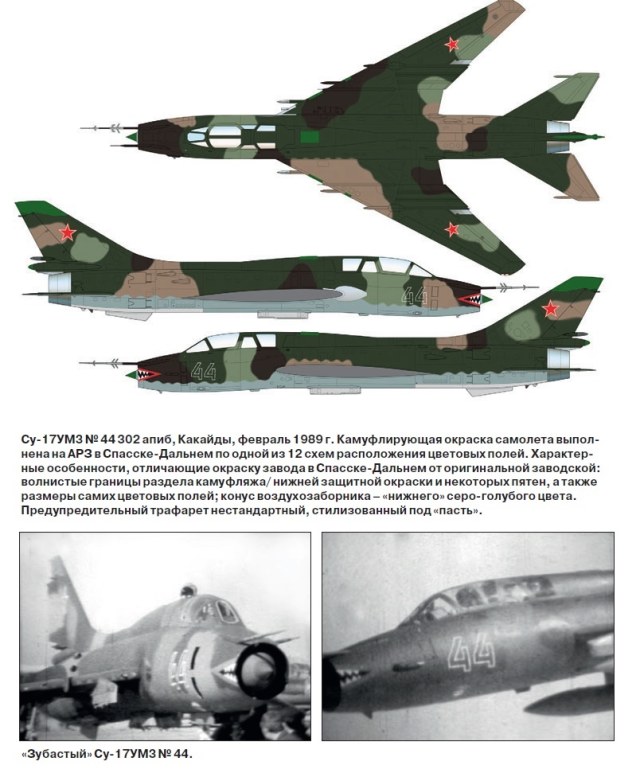 44

44

Су-17УМ3 № 44 302 апиб, Какайды, февраль 1989 г. Камуфлирующая окраска самолета выполнена на АРЗ в Спасске-Дальнем по одной из 12 схем расположения цветовых полей. Характерные особенности, отличающие окраску завода в Спасске-Дальнем от оригинальной заводской: волнистые границы раздела камуфляжа/ нижней защитной окраски и некоторых пятен, а также размеры самих цветовых полей; конус воздухозаборника – «нижнего» серо-голубого цвета. Предупредительный трафарет нестандартный, стилизованный под «пасть».

44

44

«Зубастый» Су-17УМ3 № 44.